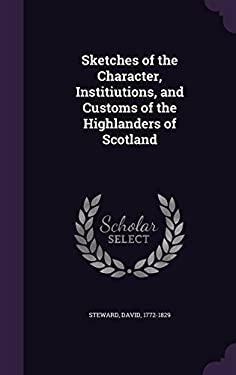 Sketches of the Character, Institiutions, and Customs of the Highlanders of Scotland

Scholar SELECT

STEWARD, DAVID, 1772-1829